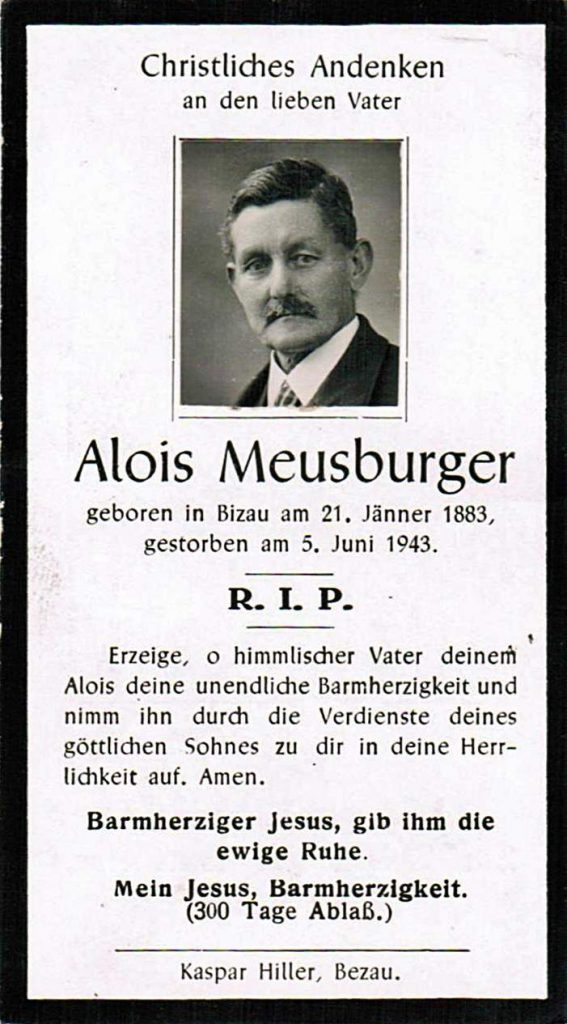 Christliches Andenken
an den lieben Vater

Alois Meusburger
geboren in Bizau am 21. Jänner 1883,
gestorben am 5. Juni 1943.

R. I. P.

Erzeige, o himmlischer Vater deinem Alois deine unendliche Barmherzigkeit und nimm ihn durch die Verdienste deines göttlichen Sohnes zu dir in deine Herrlichkeit auf. Amen.

Barmherziger Jesus, gib ihm die ewige Ruhe.

Mein Jesus, Barmherzigkeit.
(300 Tage Ablaß.)

Kaspar Hiller, Bezau.